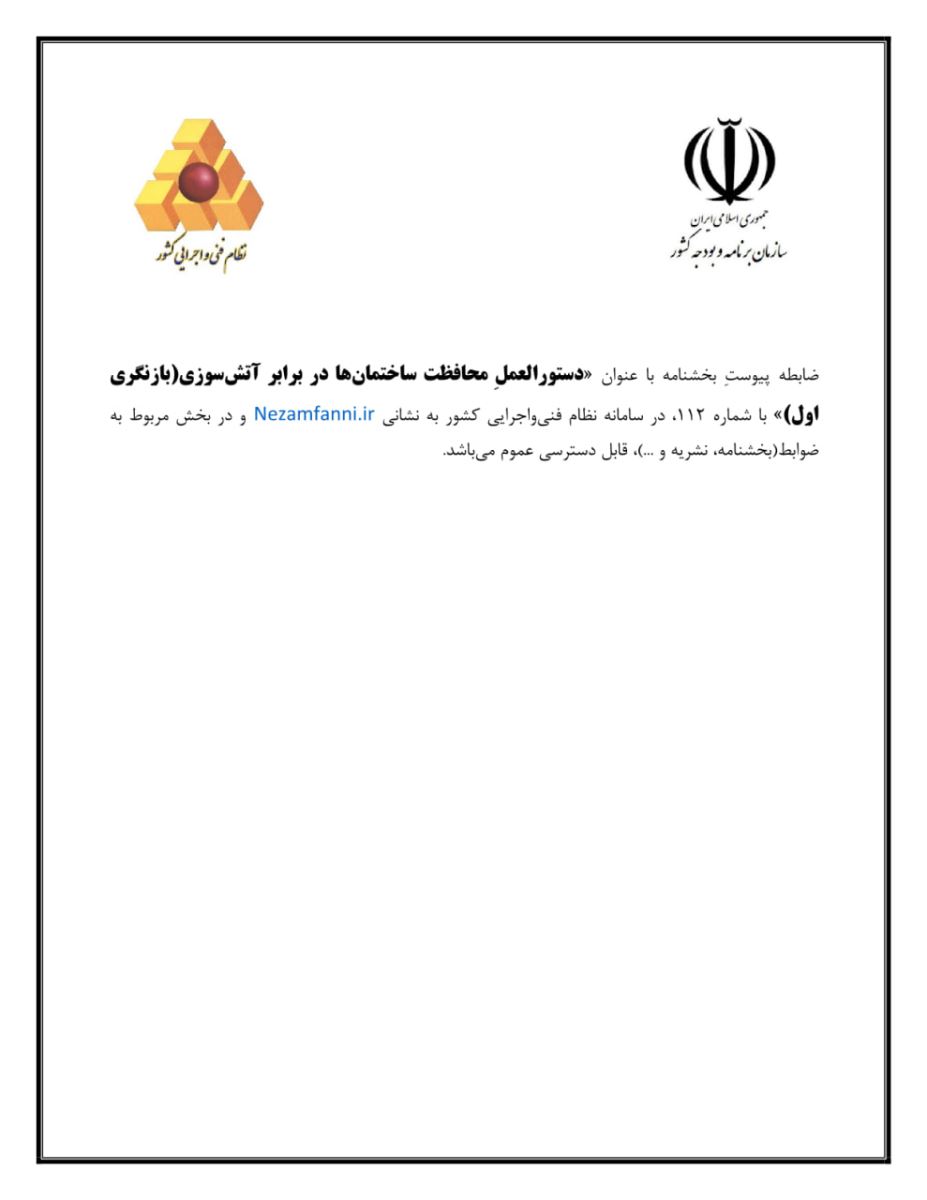 جمهوری اسلامی ایران
سازمان برنامه و بودجه کشور

نظام فنی و اجرایی کشور

ضابطه پیوستِ بخشنامه با عنوان «دستورالعملِ محافظت ساختمان‌ها در برابر آتش‌سوزی(بازنگری اول)» با شماره ۱۱۲، در سامانه نظام فنی‌واجرایی کشور به نشانی Nezamfanni.ir و در بخش مربوط به ضوابط(بخشنامه، نشریه و ...)، قابل دسترسی عموم می‌باشد.